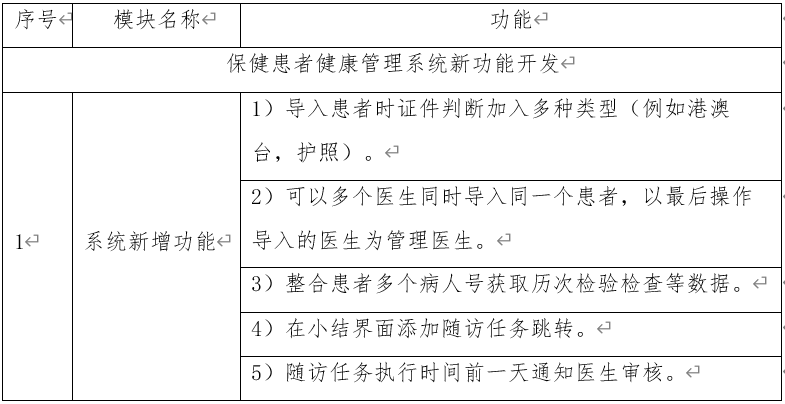 | 序号 | 模块名称 | 功能 |
|---|---|---|
| 保健患者健康管理系统新功能开发 | | |
| 1 | 系统新增功能 | 1）导入患者时证件判断加入多种类型（例如港澳台，护照）。 |
| | | 2）可以多个医生同时导入同一个患者，以最后操作导入的医生为管理医生。 |
| | | 3）整合患者多个病人号获取历次检验检查等数据。 |
| | | 4）在小结界面添加随访任务跳转。 |
| | | 5）随访任务执行时间前一天通知医生审核。 |